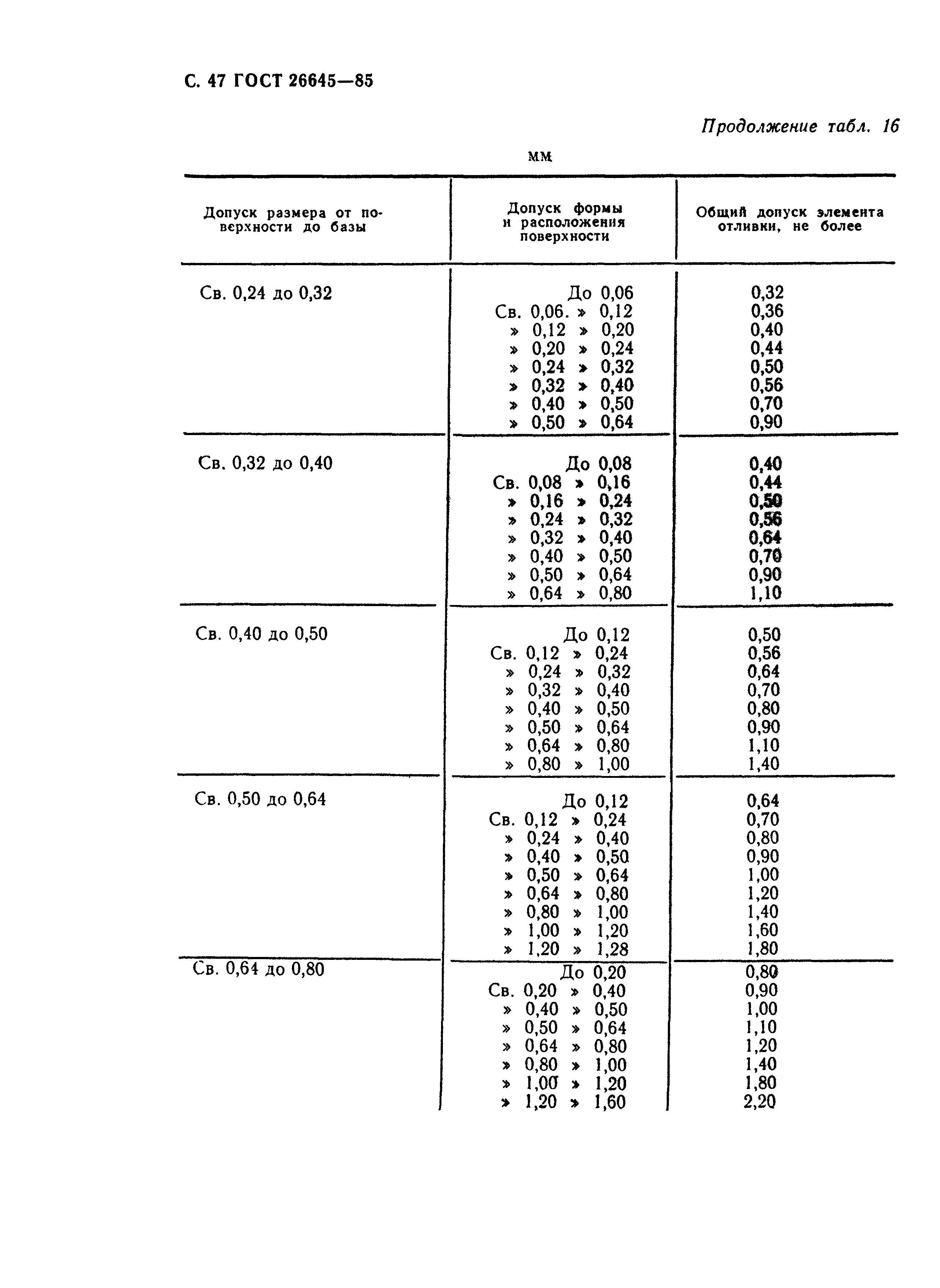 С. 47 ГОСТ 26645—85

Продолжение табл. 16

мм

| Допуск размера от поверхности до базы | Допуск формы и расположения поверхности | Общий допуск элемента отливки, не более |
|---|---|---|
| Св. 0,24 до 0,32 | До 0,06 | 0,32 |
| | Св. 0,06. » 0,12 | 0,36 |
| | » 0,12 » 0,20 | 0,40 |
| | » 0,20 » 0,24 | 0,44 |
| | » 0,24 » 0,32 | 0,50 |
| | » 0,32 » 0,40 | 0,56 |
| | » 0,40 » 0,50 | 0,70 |
| | » 0,50 » 0,64 | 0,90 |
| Св. 0,32 до 0,40 | До 0,08 | 0,40 |
| | Св. 0,08 » 0,16 | 0,44 |
| | » 0,16 » 0,24 | 0,50 |
| | » 0,24 » 0,32 | 0,56 |
| | » 0,32 » 0,40 | 0,64 |
| | » 0,40 » 0,50 | 0,70 |
| | » 0,50 » 0,64 | 0,90 |
| | » 0,64 » 0,80 | 1,10 |
| Св. 0,40 до 0,50 | До 0,12 | 0,50 |
| | Св. 0,12 » 0,24 | 0,56 |
| | » 0,24 » 0,32 | 0,64 |
| | » 0,32 » 0,40 | 0,70 |
| | » 0,40 » 0,50 | 0,80 |
| | » 0,50 » 0,64 | 0,90 |
| | » 0,64 » 0,80 | 1,10 |
| | » 0,80 » 1,00 | 1,40 |
| Св. 0,50 до 0,64 | До 0,12 | 0,64 |
| | Св. 0,12 » 0,24 | 0,70 |
| | » 0,24 » 0,40 | 0,80 |
| | » 0,40 » 0,50 | 0,90 |
| | » 0,50 » 0,64 | 1,00 |
| | » 0,64 » 0,80 | 1,20 |
| | » 0,80 » 1,00 | 1,40 |
| | » 1,00 » 1,20 | 1,60 |
| | » 1,20 » 1,28 | 1,80 |
| Св. 0,64 до 0,80 | До 0,20 | 0,80 |
| | Св. 0,20 » 0,40 | 0,90 |
| | » 0,40 » 0,50 | 1,00 |
| | » 0,50 » 0,64 | 1,10 |
| | » 0,64 » 0,80 | 1,20 |
| | » 0,80 » 1,00 | 1,40 |
| | » 1,00 » 1,20 | 1,80 |
| | » 1,20 » 1,60 | 2,20 |